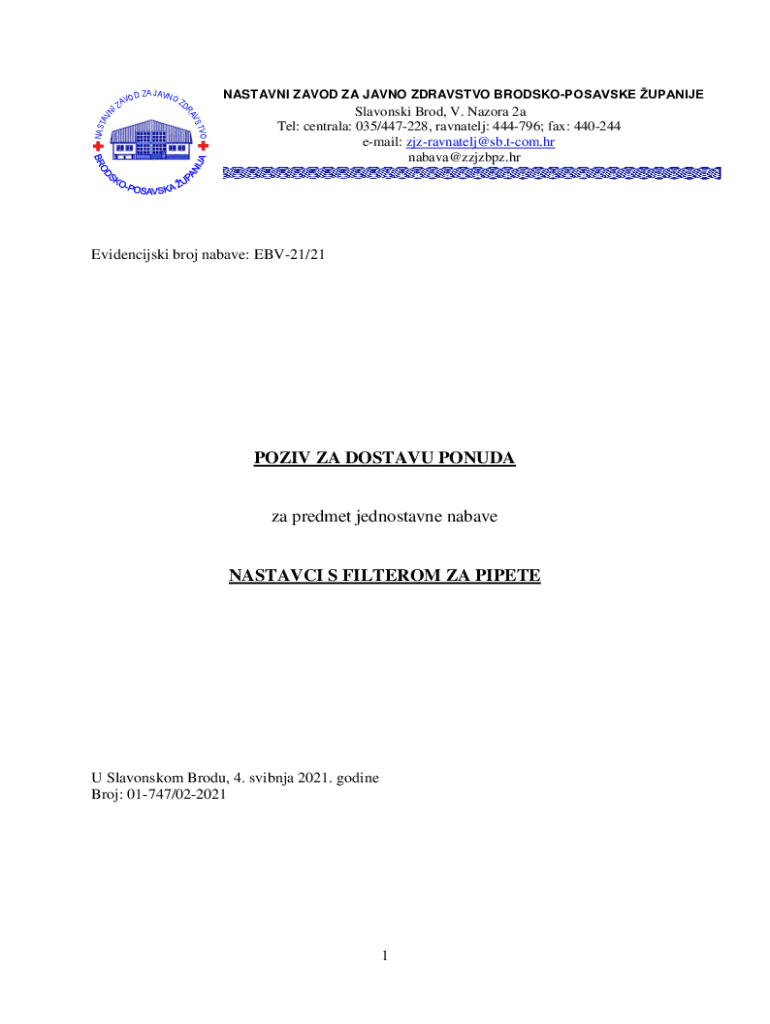 NASTAVNI ZAVOD ZA JAVNO ZDRAVSTVO BRODSKO-POSAVSKA ŽUPANIJA

NASTAVNI ZAVOD ZA JAVNO ZDRAVSTVO BRODSKO-POSAVSKE ŽUPANIJE
Slavonski Brod, V. Nazora 2a
Tel: centrala: 035/447-228, ravnatelj: 444-796; fax: 440-244
e-mail: zjz-ravnatelj@sb.t-com.hr
nabava@zzjzbpz.hr

Evidencijski broj nabave: EBV-21/21

POZIV ZA DOSTAVU PONUDA

za predmet jednostavne nabave

NASTAVCI S FILTEROM ZA PIPETE

U Slavonskom Brodu, 4. svibnja 2021. godine
Broj: 01-747/02-2021

1